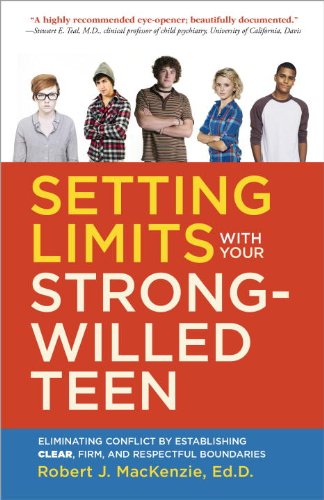 "A highly recommended eye-opener; beautifully documented."
—Stewart E. Teal, M.D., clinical professor of child psychiatry, University of California, Davis

SETTING LIMITS WITH YOUR STRONG-WILLED TEEN

ELIMINATING CONFLICT BY ESTABLISHING CLEAR, FIRM, AND RESPECTFUL BOUNDARIES

Robert J. MacKenzie, Ed.D.